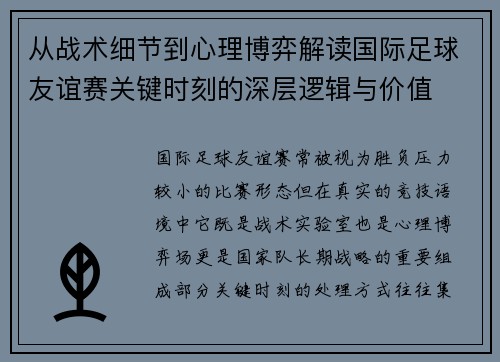 从战术细节到心理博弈解读国际足球友谊赛关键时刻的深层逻辑与价值

国际足球友谊赛常被视为胜负压力较小的比赛形态但在真实的竞技语境中它既是战术实验室也是心理博弈场更是国家队长期战略的重要组成部分关键时刻的处理方式往往集